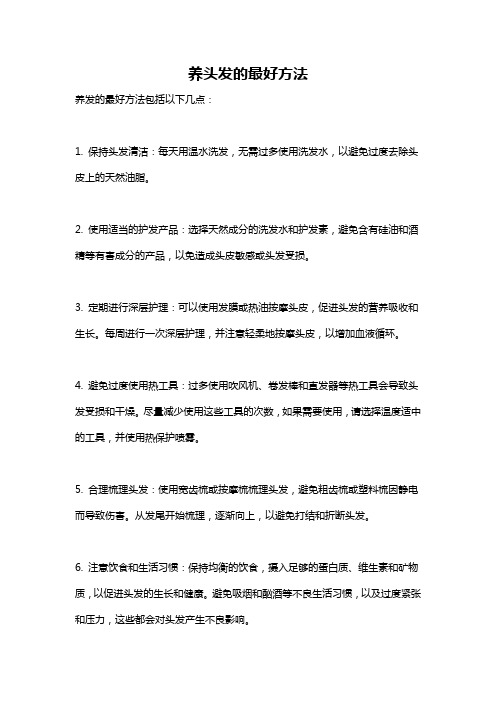 养头发的最好方法

养发的最好方法包括以下几点：

1. 保持头发清洁：每天用温水洗发，无需过多使用洗发水，以避免过度去除头皮上的天然油脂。

2. 使用适当的护发产品：选择天然成分的洗发水和护发素，避免含有硅油和酒精等有害成分的产品，以免造成头皮敏感或头发受损。

3. 定期进行深层护理：可以使用发膜或热油按摩头皮，促进头发的营养吸收和生长。每周进行一次深层护理，并注意轻柔地按摩头皮，以增加血液循环。

4. 避免过度使用热工具：过多使用吹风机、卷发棒和直发器等热工具会导致头发受损和干燥。尽量减少使用这些工具的次数，如果需要使用，请选择温度适中的工具，并使用热保护喷雾。

5. 合理梳理头发：使用宽齿梳或按摩梳梳理头发，避免粗齿梳或塑料梳因静电而导致伤害。从发尾开始梳理，逐渐向上，以避免打结和折断头发。

6. 注意饮食和生活习惯：保持均衡的饮食，摄入足够的蛋白质、维生素和矿物质，以促进头发的生长和健康。避免吸烟和酗酒等不良生活习惯，以及过度紧张和压力，这些都会对头发产生不良影响。